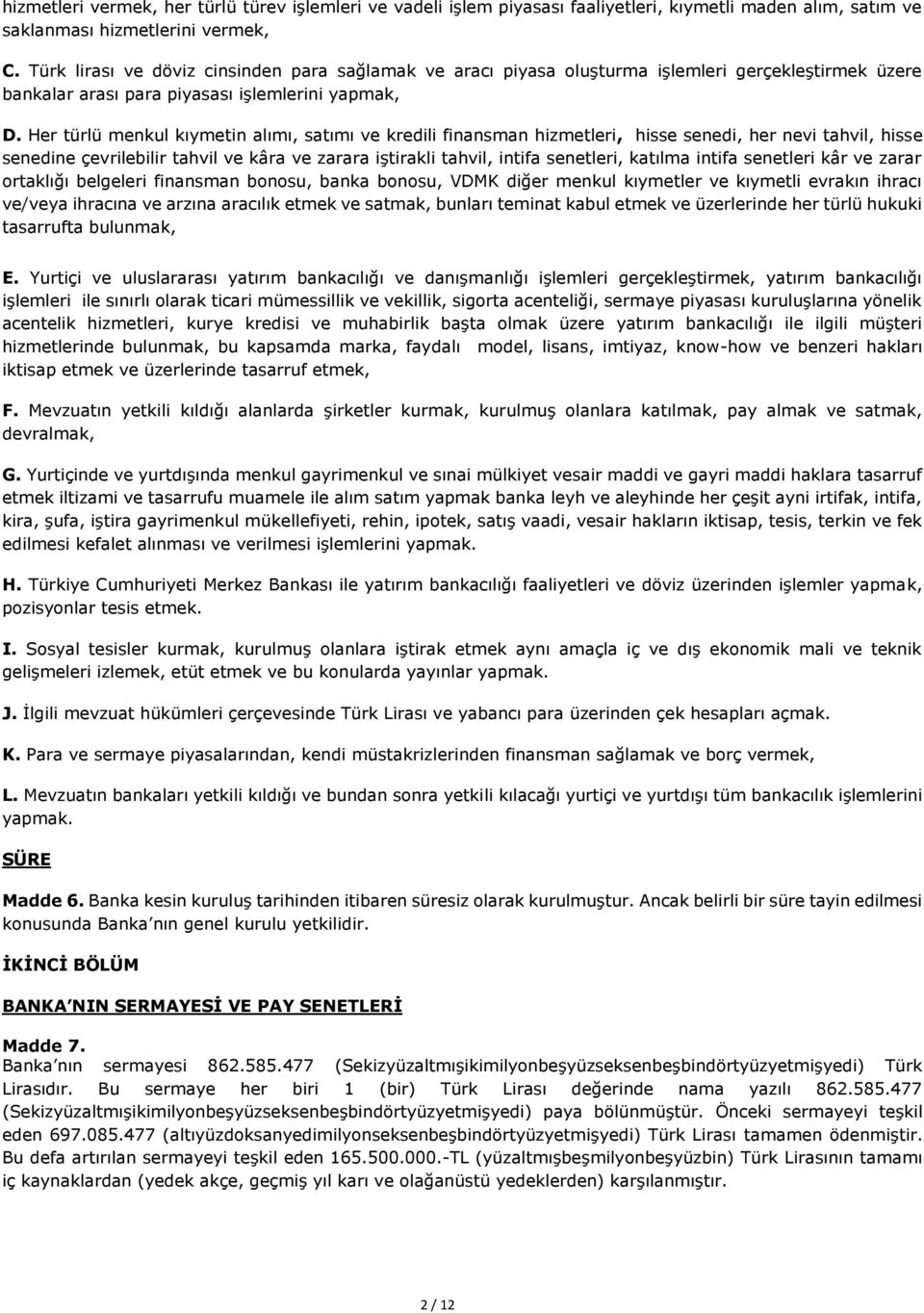 hizmetleri vermek, her türlü türev işlemleri ve vadeli işlem piyasası faaliyetleri, kıymetli maden alım, satım ve saklanması hizmetlerini vermek,

C. Türk lirası ve döviz cinsinden para sağlamak ve aracı piyasa oluşturma işlemleri gerçekleştirmek üzere bankalar arası para piyasası işlemlerini yapmak,

D. Her türlü menkul kıymetin alımı, satımı ve kredili finansman hizmetleri, hisse senedi, her nevi tahvil, hisse senedine çevrilebilir tahvil ve kâra ve zarara iştirakli tahvil, intifa senetleri, katılma intifa senetleri kâr ve zarar ortaklığı belgeleri finansman bonosu, banka bonosu, VDMK diğer menkul kıymetler ve kıymetli evrakın ihracı ve/veya ihracına ve arzına aracılık etmek ve satmak, bunları teminat kabul etmek ve üzerlerinde her türlü hukuki tasarrufta bulunmak,

E. Yurtiçi ve uluslararası yatırım bankacılığı ve danışmanlığı işlemleri gerçekleştirmek, yatırım bankacılığı işlemleri ile sınırlı olarak ticari mümessillik ve vekillik, sigorta acenteliği, sermaye piyasası kuruluşlarına yönelik acentelik hizmetleri, kurye kredisi ve muhabirlik başta olmak üzere yatırım bankacılığı ile ilgili müşteri hizmetlerinde bulunmak, bu kapsamda marka, faydalı model, lisans, imtiyaz, know-how ve benzeri hakları iktisap etmek ve üzerlerinde tasarruf etmek,

F. Mevzuatın yetkili kıldığı alanlarda şirketler kurmak, kurulmuş olanlara katılmak, pay almak ve satmak, devralmak,

G. Yurtiçinde ve yurtdışında menkul gayrimenkul ve sınai mülkiyet vesair maddi ve gayri maddi haklara tasarruf etmek iltizami ve tasarrufu muamele ile alım satım yapmak banka leyh ve aleyhinde her çeşit ayni irtifak, intifa, kira, şufa, iştira gayrimenkul mükellefiyeti, rehin, ipotek, satış vaadi, vesair hakların iktisap, tesis, terkin ve fek edilmesi kefalet alınması ve verilmesi işlemlerini yapmak.

H. Türkiye Cumhuriyeti Merkez Bankası ile yatırım bankacılığı faaliyetleri ve döviz üzerinden işlemler yapmak, pozisyonlar tesis etmek.

I. Sosyal tesisler kurmak, kurulmuş olanlara iştirak etmek aynı amaçla iç ve dış ekonomik mali ve teknik gelişmeleri izlemek, etüt etmek ve bu konularda yayınlar yapmak.

J. İlgili mevzuat hükümleri çerçevesinde Türk Lirası ve yabancı para üzerinden çek hesapları açmak.

K. Para ve sermaye piyasalarından, kendi müstakrizlerinden finansman sağlamak ve borç vermek,

L. Mevzuatın bankaları yetkili kıldığı ve bundan sonra yetkili kılacağı yurtiçi ve yurtdışı tüm bankacılık işlemlerini yapmak.

SÜRE

Madde 6. Banka kesin kuruluş tarihinden itibaren süresiz olarak kurulmuştur. Ancak belirli bir süre tayin edilmesi konusunda Banka nın genel kurulu yetkilidir.

İKİNCİ BÖLÜM

BANKA NIN SERMAYESİ VE PAY SENETLERİ

Madde 7.
Banka nın sermayesi 862.585.477 (Sekizyüzaltmışikimilyonbeşyüzseksenbeşbindörtyüzyetmişyedi) Türk Lirasıdır. Bu sermaye her biri 1 (bir) Türk Lirası değerinde nama yazılı 862.585.477 (Sekizyüzaltmışikimilyonbeşyüzseksenbeşbindörtyüzyetmişyedi) paya bölünmüştür. Önceki sermayeyi teşkil eden 697.085.477 (altıyüzdoksanyedimilyonseksenbeşbindörtyüzyetmişyedi) Türk Lirası tamamen ödenmiştir. Bu defa artırılan sermayeyi teşkil eden 165.500.000.-TL (yüzaltmışbeşmilyonbeşyüzbin) Türk Lirasının tamamı iç kaynaklardan (yedek akçe, geçmiş yıl karı ve olağanüstü yedeklerden) karşılanmıştır.

2 / 12